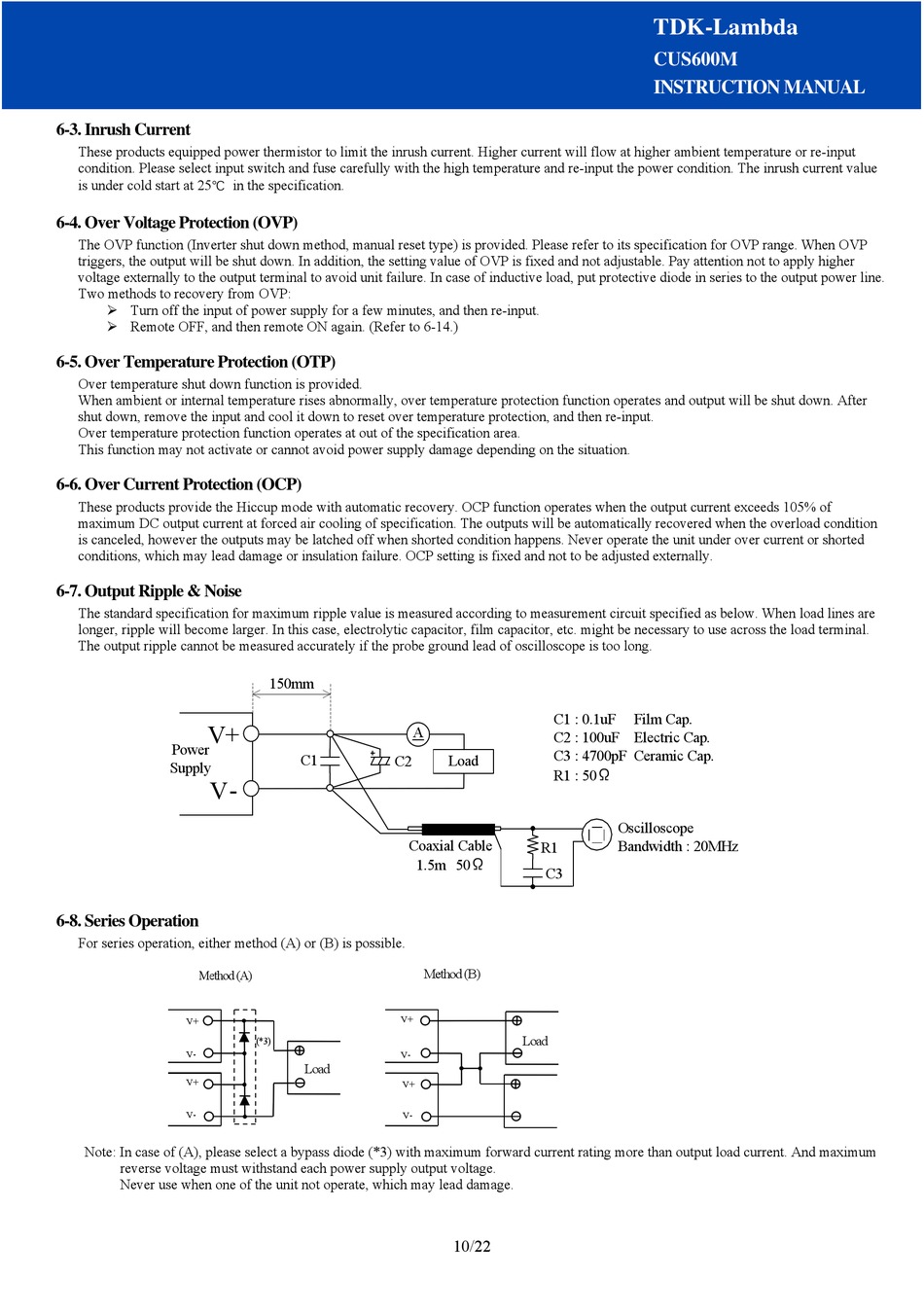 TDK-Lambda
CUS600M
INSTRUCTION MANUAL

6-3. Inrush Current

These products equipped power thermistor to limit the inrush current. Higher current will flow at higher ambient temperature or re-input condition. Please select input switch and fuse carefully with the high temperature and re-input the power condition. The inrush current value is under cold start at 25℃ in the specification.

6-4. Over Voltage Protection (OVP)

The OVP function (Inverter shut down method, manual reset type) is provided. Please refer to its specification for OVP range. When OVP triggers, the output will be shut down. In addition, the setting value of OVP is fixed and not adjustable. Pay attention not to apply higher voltage externally to the output terminal to avoid unit failure. In case of inductive load, put protective diode in series to the output power line.
Two methods to recovery from OVP:
➢ Turn off the input of power supply for a few minutes, and then re-input.
➢ Remote OFF, and then remote ON again. (Refer to 6-14.)

6-5. Over Temperature Protection (OTP)

Over temperature shut down function is provided.
When ambient or internal temperature rises abnormally, over temperature protection function operates and output will be shut down. After shut down, remove the input and cool it down to reset over temperature protection, and then re-input.
Over temperature protection function operates at out of the specification area.
This function may not activate or cannot avoid power supply damage depending on the situation.

6-6. Over Current Protection (OCP)

These products provide the Hiccup mode with automatic recovery. OCP function operates when the output current exceeds 105% of maximum DC output current at forced air cooling of specification. The outputs will be automatically recovered when the overload condition is canceled, however the outputs may be latched off when shorted condition happens. Never operate the unit under over current or shorted conditions, which may lead damage or insulation failure. OCP setting is fixed and not to be adjusted externally.

6-7. Output Ripple & Noise

The standard specification for maximum ripple value is measured according to measurement circuit specified as below. When load lines are longer, ripple will become larger. In this case, electrolytic capacitor, film capacitor, etc. might be necessary to use across the load terminal. The output ripple cannot be measured accurately if the probe ground lead of oscilloscope is too long.

150mm
Power Supply
V+
V-
C1
C2
A
Load
C1 : 0.1uF Film Cap.
C2 : 100uF Electric Cap.
C3 : 4700pF Ceramic Cap.
R1 : 50Ω
Coaxial Cable
1.5m 50Ω
R1
C3
Oscilloscope
Bandwidth : 20MHz

6-8. Series Operation

For series operation, either method (A) or (B) is possible.

Method (A)
V+
V-
V+
V-
(*3)
Load

Method (B)
V+
V-
V+
V-
Load

Note: In case of (A), please select a bypass diode (*3) with maximum forward current rating more than output load current. And maximum reverse voltage must withstand each power supply output voltage.
Never use when one of the unit not operate, which may lead damage.

10/22